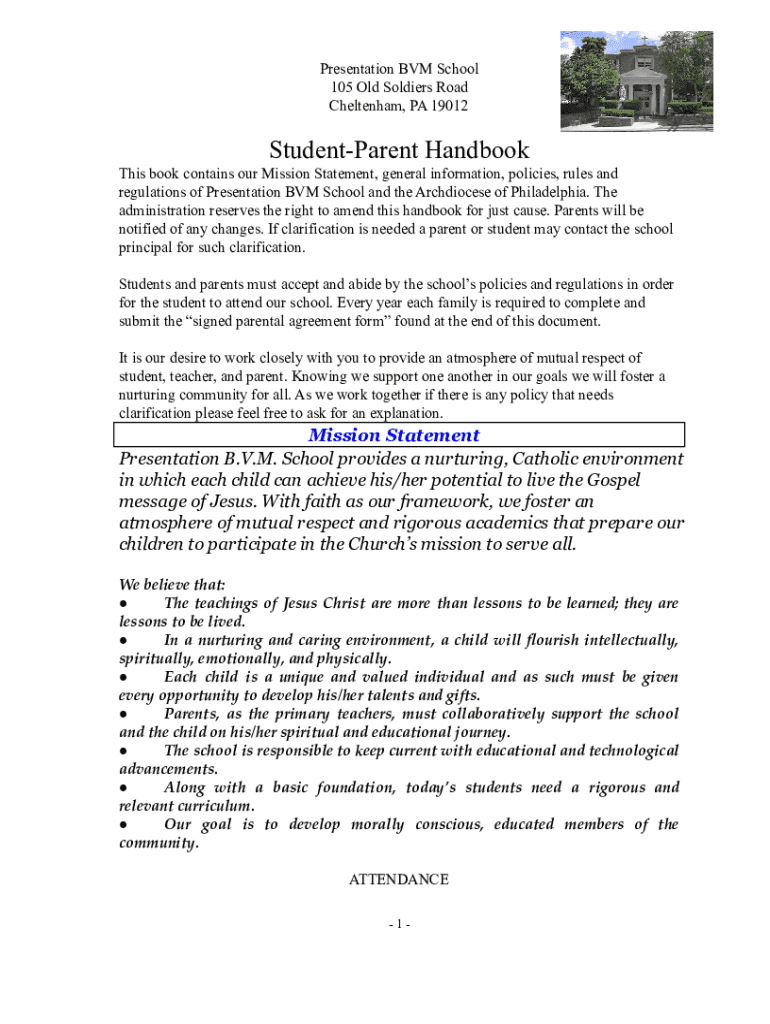 Presentation BVM School
105 Old Soldiers Road
Cheltenham, PA 19012

Student-Parent Handbook

This book contains our Mission Statement, general information, policies, rules and regulations of Presentation BVM School and the Archdiocese of Philadelphia. The administration reserves the right to amend this handbook for just cause. Parents will be notified of any changes. If clarification is needed a parent or student may contact the school principal for such clarification.

Students and parents must accept and abide by the school's policies and regulations in order for the student to attend our school. Every year each family is required to complete and submit the "signed parental agreement form" found at the end of this document.

It is our desire to work closely with you to provide an atmosphere of mutual respect of student, teacher, and parent. Knowing we support one another in our goals we will foster a nurturing community for all. As we work together if there is any policy that needs clarification please feel free to ask for an explanation.

Mission Statement

Presentation B.V.M. School provides a nurturing, Catholic environment in which each child can achieve his/her potential to live the Gospel message of Jesus. With faith as our framework, we foster an atmosphere of mutual respect and rigorous academics that prepare our children to participate in the Church's mission to serve all.

We believe that:
● The teachings of Jesus Christ are more than lessons to be learned; they are lessons to be lived.
● In a nurturing and caring environment, a child will flourish intellectually, spiritually, emotionally, and physically.
● Each child is a unique and valued individual and as such must be given every opportunity to develop his/her talents and gifts.
● Parents, as the primary teachers, must collaboratively support the school and the child on his/her spiritual and educational journey.
● The school is responsible to keep current with educational and technological advancements.
● Along with a basic foundation, today's students need a rigorous and relevant curriculum.
● Our goal is to develop morally conscious, educated members of the community.

ATTENDANCE

- 1 -